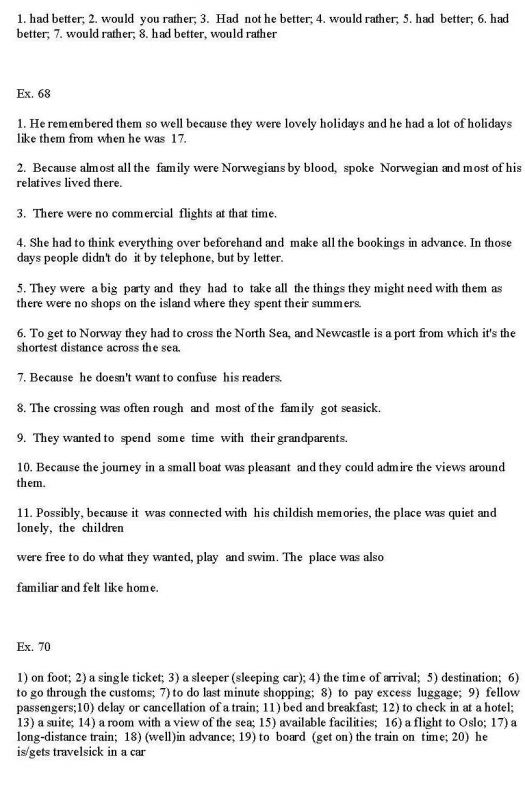 1. had better; 2. would you rather; 3. Had not he better; 4. would rather; 5. had better; 6. had better; 7. would rather; 8. had better, would rather

Ex. 68

1. He remembered them so well because they were lovely holidays and he had a lot of holidays like them from when he was 17.

2. Because almost all the family were Norwegians by blood, spoke Norwegian and most of his relatives lived there.

3. There were no commercial flights at that time.

4. She had to think everything over beforehand and make all the bookings in advance. In those days people didn't do it by telephone, but by letter.

5. They were a big party and they had to take all the things they might need with them as there were no shops on the island where they spent their summers.

6. To get to Norway they had to cross the North Sea, and Newcastle is a port from which it's the shortest distance across the sea.

7. Because he doesn't want to confuse his readers.

8. The crossing was often rough and most of the family got seasick.

9. They wanted to spend some time with their grandparents.

10. Because the journey in a small boat was pleasant and they could admire the views around them.

11. Possibly, because it was connected with his childish memories, the place was quiet and lonely, the children

were free to do what they wanted, play and swim. The place was also

familiar and felt like home.

Ex. 70

1) on foot; 2) a single ticket; 3) a sleeper (sleeping car); 4) the time of arrival; 5) destination; 6) to go through the customs; 7) to do last minute shopping; 8) to pay excess luggage; 9) fellow passengers;10) delay or cancellation of a train; 11) bed and breakfast; 12) to check in at a hotel; 13) a suite; 14) a room with a view of the sea; 15) available facilities; 16) a flight to Oslo; 17) a long-distance train; 18) (well)in advance; 19) to board (get on) the train on time; 20) he is/gets travelsick in a car